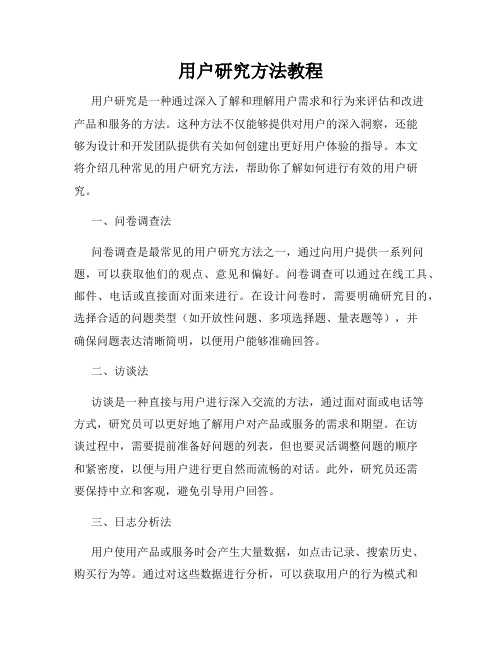 用户研究方法教程

用户研究是一种通过深入了解和理解用户需求和行为来评估和改进产品和服务的方法。这种方法不仅能够提供对用户的深入洞察，还能够为设计和开发团队提供有关如何创建出更好用户体验的指导。本文将介绍几种常见的用户研究方法，帮助你了解如何进行有效的用户研究。

一、问卷调查法

问卷调查是最常见的用户研究方法之一，通过向用户提供一系列问题，可以获取他们的观点、意见和偏好。问卷调查可以通过在线工具、邮件、电话或直接面对面来进行。在设计问卷时，需要明确研究目的，选择合适的问题类型（如开放性问题、多项选择题、量表题等），并确保问题表达清晰简明，以便用户能够准确回答。

二、访谈法

访谈是一种直接与用户进行深入交流的方法，通过面对面或电话等方式，研究员可以更好地了解用户对产品或服务的需求和期望。在访谈过程中，需要提前准备好问题的列表，但也要灵活调整问题的顺序和紧密度，以便与用户进行更自然而流畅的对话。此外，研究员还需要保持中立和客观，避免引导用户回答。

三、日志分析法

用户使用产品或服务时会产生大量数据，如点击记录、搜索历史、购买行为等。通过对这些数据进行分析，可以获取用户的行为模式和